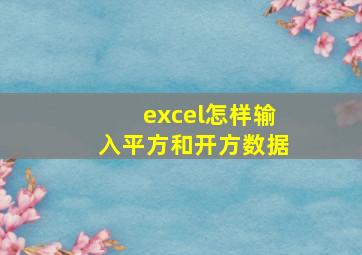 excel怎样输入平方和开方数据